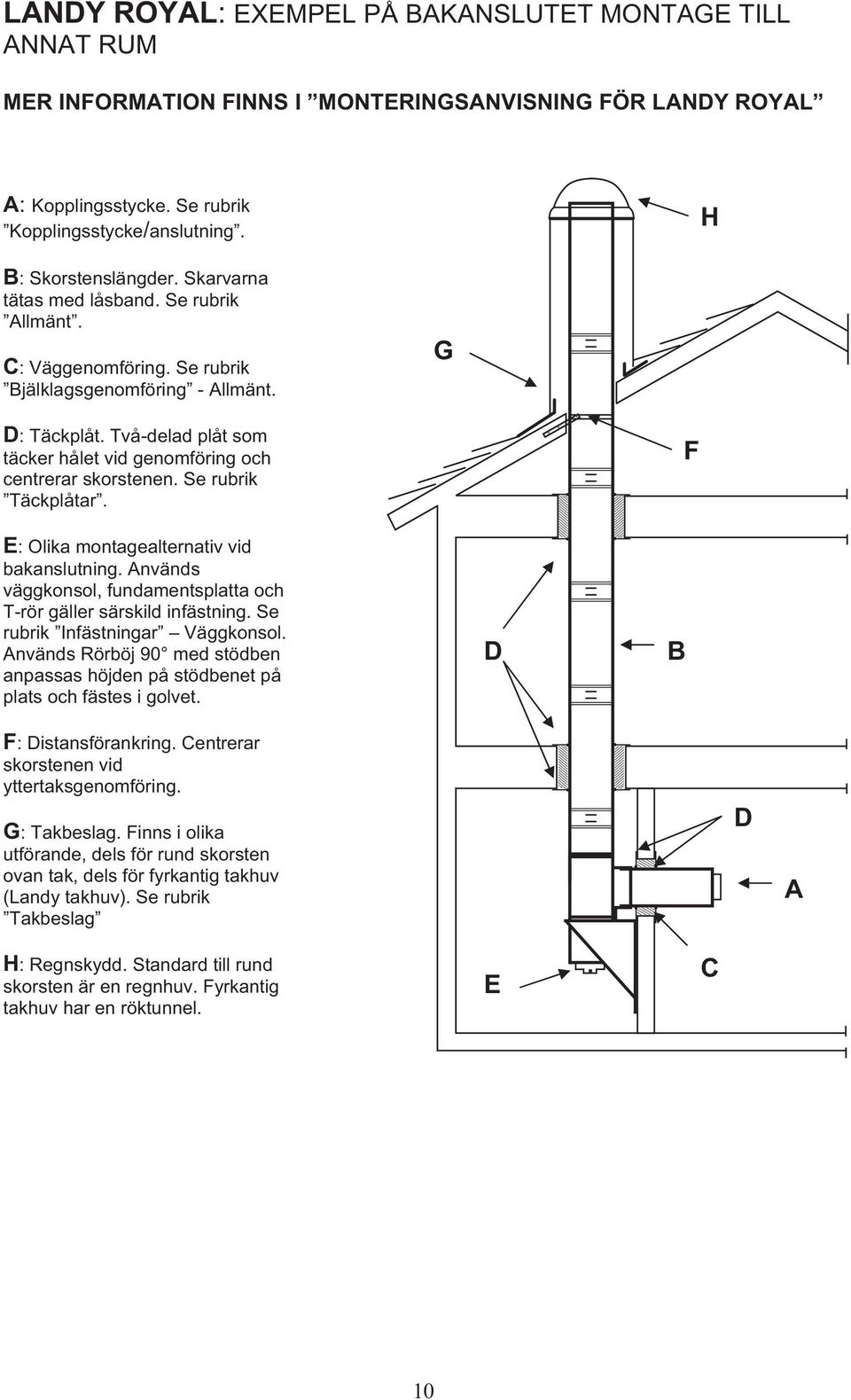 LANDY ROYAL: EXEMPEL PÅ BAKANSLUTET MONTAGE TILL ANNAT RUM

MER INFORMATION FINNS I ”MONTERINGSANVISNING FÖR LANDY ROYAL”

A: Kopplingsstycke. Se rubrik ”Kopplingsstycke/anslutning”.

B: Skorstenslängder. Skarvarna tätas med låsband. Se rubrik ”Allmänt”.

C: Väggenomföring. Se rubrik ”Bjälklagsgenomföring” - Allmänt.

D: Täckplåt. Två-delad plåt som täcker hålet vid genomföring och centrerar skorstenen. Se rubrik ”Täckplåtar”.

E: Olika montagealternativ vid bakanslutning. Används väggkonsol, fundamentsplatta och T-rör gäller särskild infästning. Se rubrik ”Infästningar” – Väggkonsol. Används Rörböj 90° med stödben anpassas höjden på stödbenet på plats och fästes i golvet.

F: Distansförankring. Centrerar skorstenen vid yttertaksgenomföring.

G: Takbeslag. Finns i olika utförande, dels för rund skorsten ovan tak, dels för fyrkantig takhuv (Landy takhuv). Se rubrik ”Takbeslag”

H: Regnskydd. Standard till rund skorsten är en regnhuv. Fyrkantig takhuv har en röktunnel.

H
G
F
D
B
D
A
E
C

10